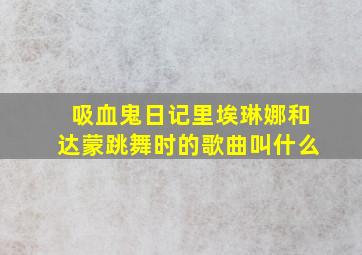 吸血鬼日记里埃琳娜和达蒙跳舞时的歌曲叫什么